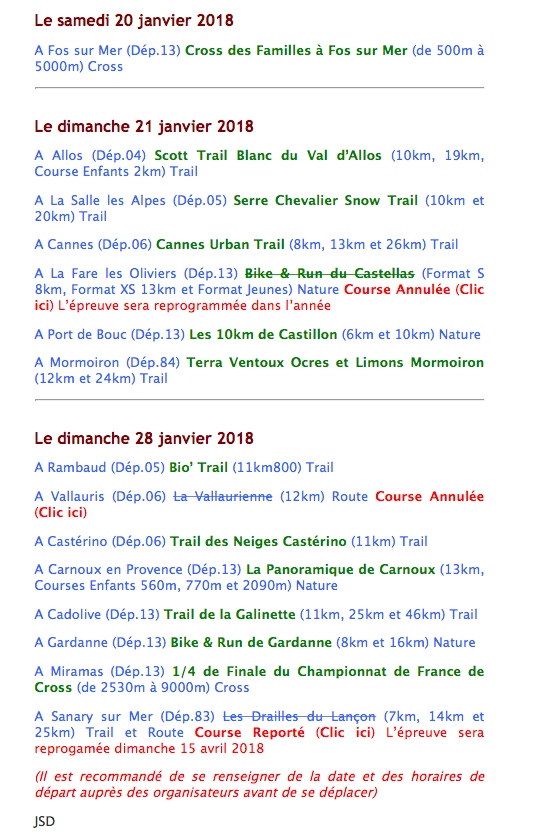 Le samedi 20 janvier 2018

A Fos sur Mer (Dép.13) Cross des Familles à Fos sur Mer (de 500m à 5000m) Cross

Le dimanche 21 janvier 2018

A Allos (Dép.04) Scott Trail Blanc du Val d'Allos (10km, 19km, Course Enfants 2km) Trail

A La Salle les Alpes (Dép.05) Serre Chevalier Snow Trail (10km et 20km) Trail

A Cannes (Dép.06) Cannes Urban Trail (8km, 13km et 26km) Trail

A La Fare les Oliviers (Dép.13) Bike & Run du Castellas (Format S 8km, Format XS 13km et Format Jeunes) Nature Course Annulée (Clic ici) L'épreuve sera reprogrammée dans l'année

A Port de Bouc (Dép.13) Les 10km de Castillon (6km et 10km) Nature

A Mormoiron (Dép.84) Terra Ventoux Ocres et Limons Mormoiron (12km et 24km) Trail

Le dimanche 28 janvier 2018

A Rambaud (Dép.05) Bio' Trail (11km800) Trail

A Vallauris (Dép.06) La Vallaurienne (12km) Route Course Annulée (Clic ici)

A Castérino (Dép.06) Trail des Neiges Castérino (11km) Trail

A Carnoux en Provence (Dép.13) La Panoramique de Carnoux (13km, Courses Enfants 560m, 770m et 2090m) Nature

A Cadolive (Dép.13) Trail de la Galinette (11km, 25km et 46km) Trail

A Gardanne (Dép.13) Bike & Run de Gardanne (8km et 16km) Nature

A Miramas (Dép.13) 1/4 de Finale du Championnat de France de Cross (de 2530m à 9000m) Cross

A Sanary sur Mer (Dép.83) Les Drailles du Lançon (7km, 14km et 25km) Trail et Route Course Reporté (Clic ici) L'épreuve sera reprogamée dimanche 15 avril 2018

(Il est recommandé de se renseigner de la date et des horaires de départ auprès des organisateurs avant de se déplacer)

JSD